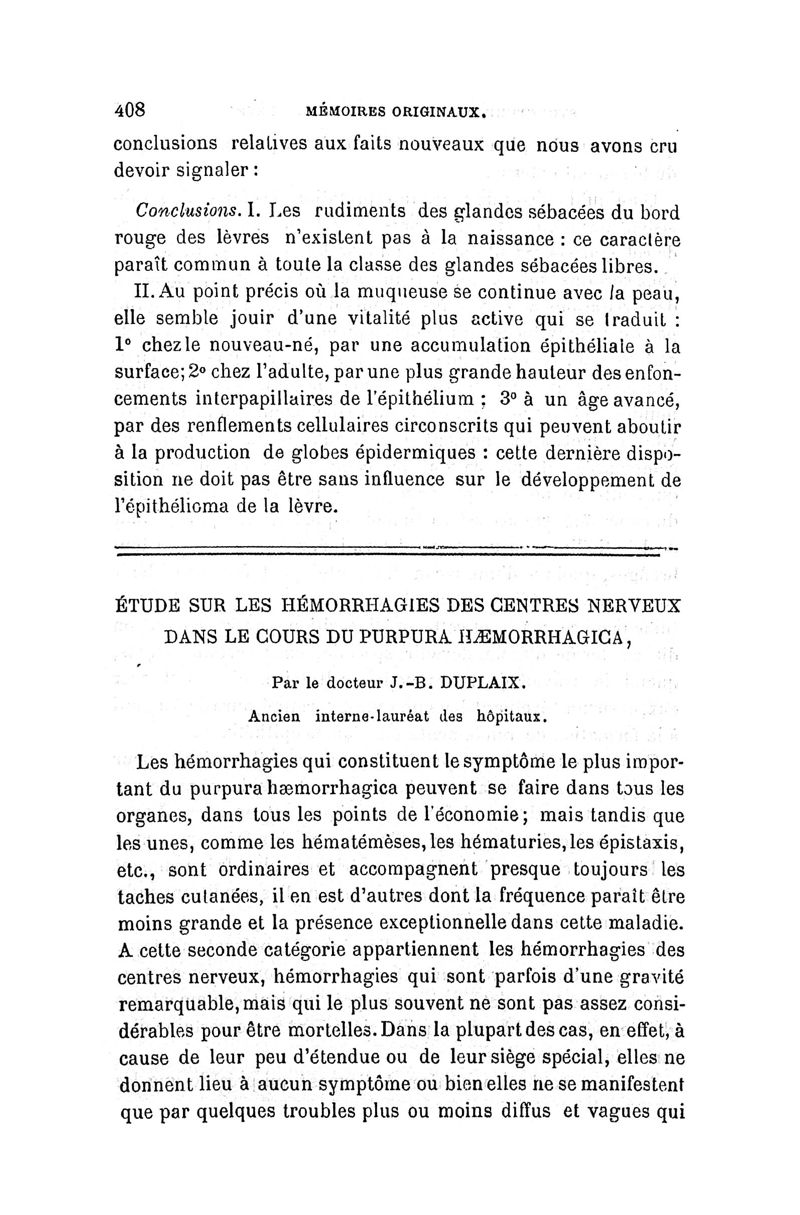 408 MÉMOIRES ORIGINAUX.

conclusions relatives aux faits nouveaux que nous avons cru devoir signaler :

Conclusions. I. Les rudiments des glandes sébacées du bord rouge des lèvres n'existent pas à la naissance : ce caractère paraît commun à toute la classe des glandes sébacées libres.

II. Au point précis où la muqueuse se continue avec la peau, elle semble jouir d'une vitalité plus active qui se traduit : 1° chez le nouveau-né, par une accumulation épithéliale à la surface; 2° chez l'adulte, par une plus grande hauteur des enfoncements interpapillaires de l'épithélium ; 3° à un âge avancé, par des renflements cellulaires circonscrits qui peuvent aboutir à la production de globes épidermiques : cette dernière disposition ne doit pas être sans influence sur le développement de l'épithélioma de la lèvre.

ÉTUDE SUR LES HÉMORRHAGIES DES CENTRES NERVEUX DANS LE COURS DU PURPURA HÆMORRHAGICA,

Par le docteur J.-B. DUPLAIX.

Ancien interne-lauréat des hôpitaux.

Les hémorrhagies qui constituent le symptôme le plus important du purpura hæmorrhagica peuvent se faire dans tous les organes, dans tous les points de l'économie; mais tandis que les unes, comme les hématémèses, les hématuries, les épistaxis, etc., sont ordinaires et accompagnent presque toujours les taches cutanées, il en est d'autres dont la fréquence paraît être moins grande et la présence exceptionnelle dans cette maladie. A cette seconde catégorie appartiennent les hémorrhagies des centres nerveux, hémorrhagies qui sont parfois d'une gravité remarquable, mais qui le plus souvent ne sont pas assez considérables pour être mortelles. Dans la plupart des cas, en effet, à cause de leur peu d'étendue ou de leur siège spécial, elles ne donnent lieu à aucun symptôme ou bien elles ne se manifestent que par quelques troubles plus ou moins diffus et vagues qui